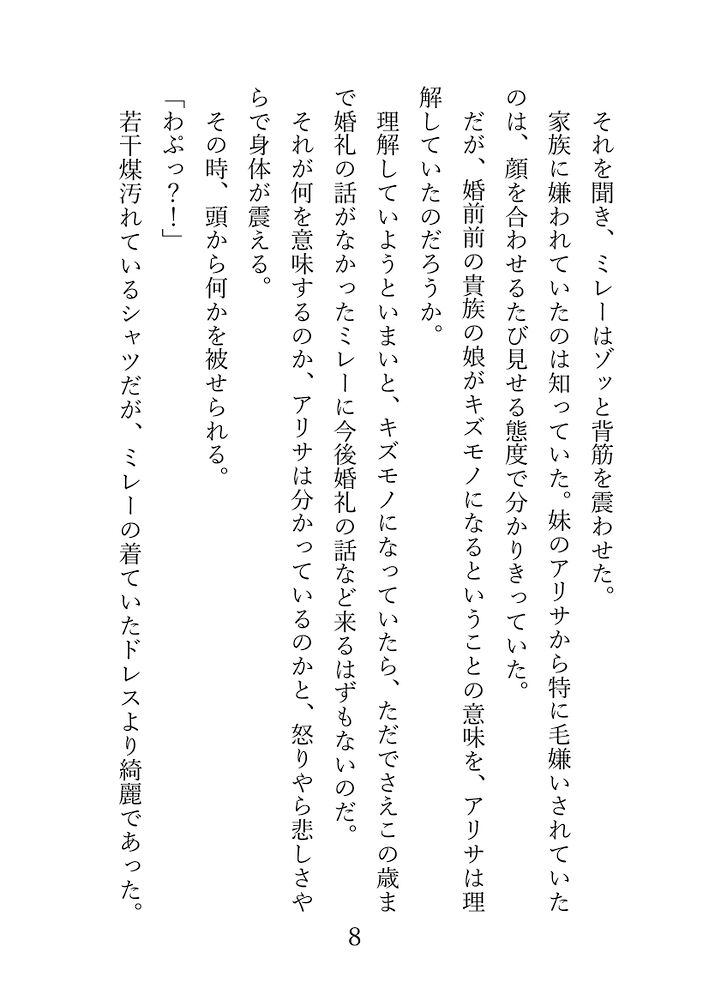 それを聞き、ミレーはゾッと背筋を震わせた。

家族に嫌われていたのは知っていた。妹のアリサから特に毛嫌いされていたのは、顔を合わせるたび見せる態度で分かりきっていた。

だが、婚前前の貴族の娘がキズモノになるということの意味を、アリサは理解していたのだろうか。

理解していようといまいと、キズモノになっていたら、ただでさえこの歳まで婚礼の話がなかったミレーに今後婚礼の話など来るはずもないのだ。

それが何を意味するのか、アリサは分かっているのかと、怒りやら悲しさやらで身体が震える。

その時、頭から何かを被せられる。

「わぷっ？！」

若干煤汚れているシャツだが、ミレーの着ていたドレスより綺麗であった。

8